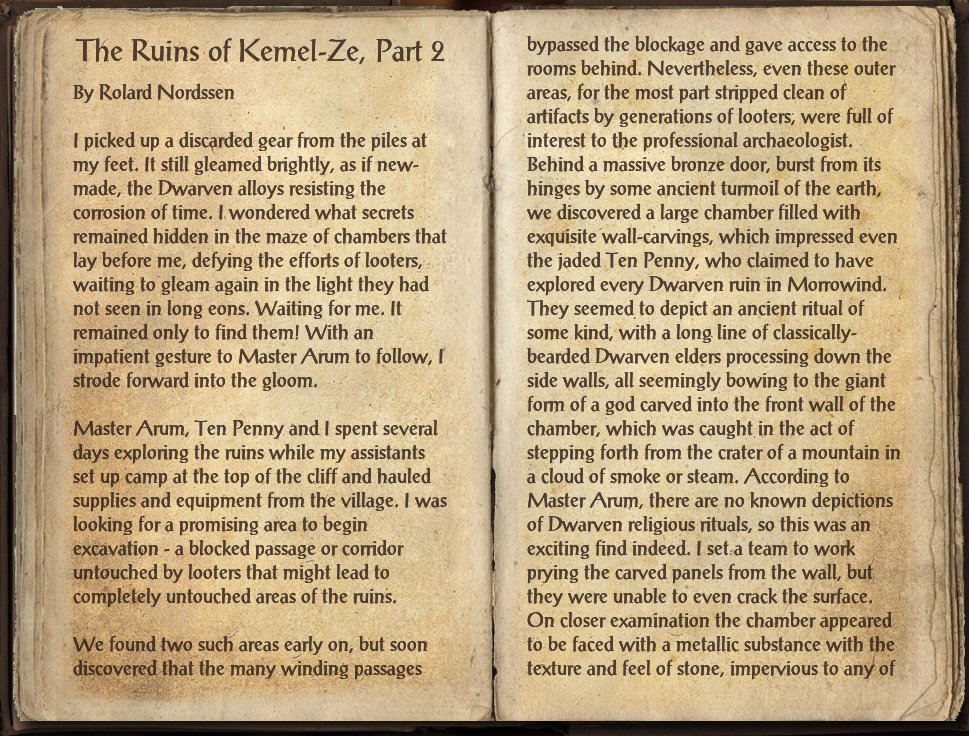 The Ruins of Kemel-Ze, Part 2

By Rolard Nordssen

I picked up a discarded gear from the piles at my feet. It still gleamed brightly, as if new-made, the Dwarven alloys resisting the corrosion of time. I wondered what secrets remained hidden in the maze of chambers that lay before me, defying the efforts of looters, waiting to gleam again in the light they had not seen in long eons. Waiting for me. It remained only to find them! With an impatient gesture to Master Arum to follow, I strode forward into the gloom.

Master Arum, Ten Penny and I spent several days exploring the ruins while my assistants set up camp at the top of the cliff and hauled supplies and equipment from the village. I was looking for a promising area to begin excavation - a blocked passage or corridor untouched by looters that might lead to completely untouched areas of the ruins.

We found two such areas early on, but soon discovered that the many winding passages bypassed the blockage and gave access to the rooms behind. Nevertheless, even these outer areas, for the most part stripped clean of artifacts by generations of looters, were full of interest to the professional archaeologist. Behind a massive bronze door, burst from its hinges by some ancient turmoil of the earth, we discovered a large chamber filled with exquisite wall-carvings, which impressed even the jaded Ten Penny, who claimed to have explored every Dwarven ruin in Morrowind. They seemed to depict an ancient ritual of some kind, with a long line of classically-bearded Dwarven elders processing down the side walls, all seemingly bowing to the giant form of a god carved into the front wall of the chamber, which was caught in the act of stepping forth from the crater of a mountain in a cloud of smoke or steam. According to Master Arum, there are no known depictions of Dwarven religious rituals, so this was an exciting find indeed. I set a team to work prying the carved panels from the wall, but they were unable to even crack the surface. On closer examination the chamber appeared to be faced with a metallic substance with the texture and feel of stone, impervious to any of